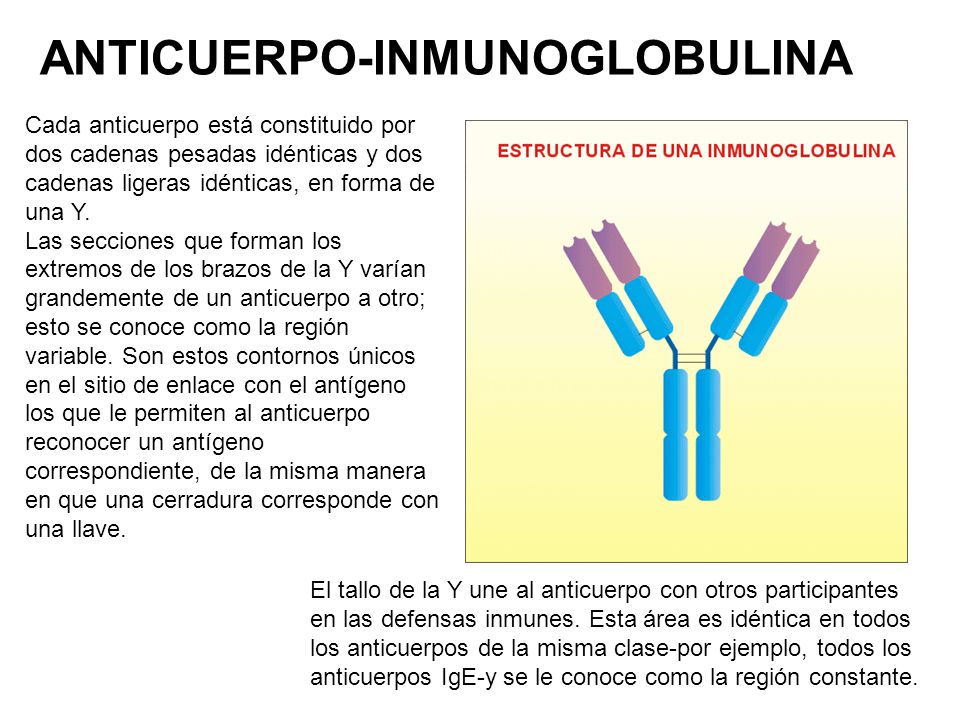 ANTICUERPO-INMUNOGLOBULINA

Cada anticuerpo está constituido por dos cadenas pesadas idénticas y dos cadenas ligeras idénticas, en forma de una Y.
Las secciones que forman los extremos de los brazos de la Y varían grandemente de un anticuerpo a otro; esto se conoce como la región variable. Son estos contornos únicos en el sitio de enlace con el antígeno los que le permiten al anticuerpo reconocer un antígeno correspondiente, de la misma manera en que una cerradura corresponde con una llave.

ESTRUCTURA DE UNA INMUNOGLOBULINA

El tallo de la Y une al anticuerpo con otros participantes en las defensas inmunes. Esta área es idéntica en todos los anticuerpos de la misma clase-por ejemplo, todos los anticuerpos IgE-y se le conoce como la región constante.